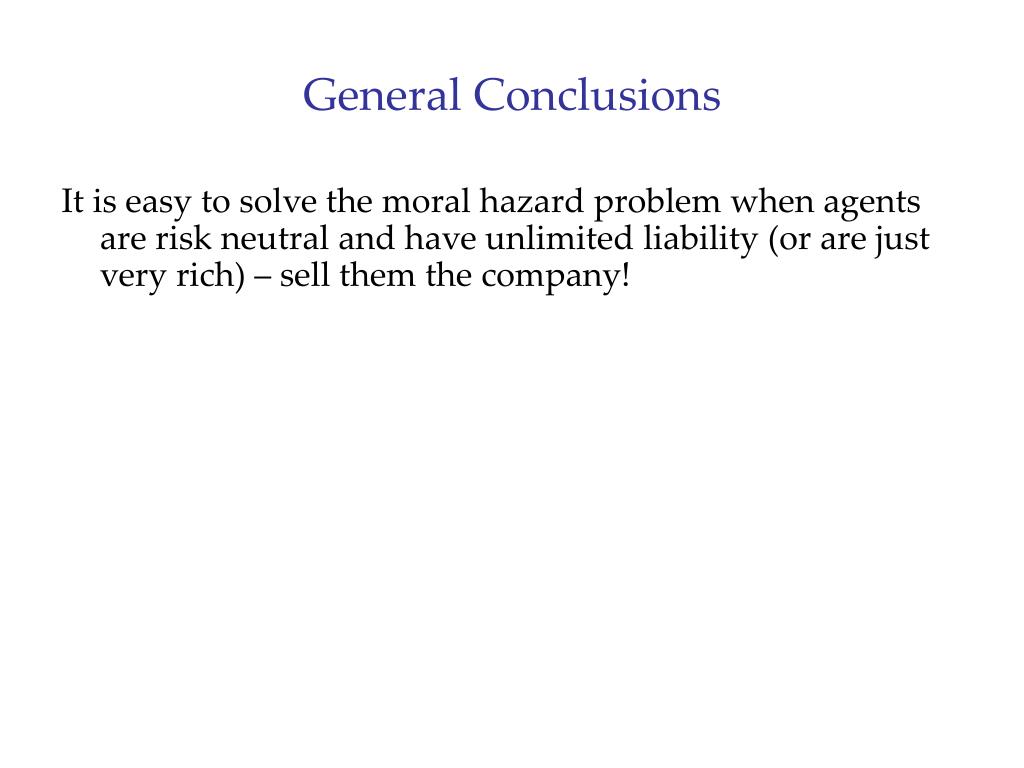 General Conclusions

It is easy to solve the moral hazard problem when agents are risk neutral and have unlimited liability (or are just very rich) – sell them the company!